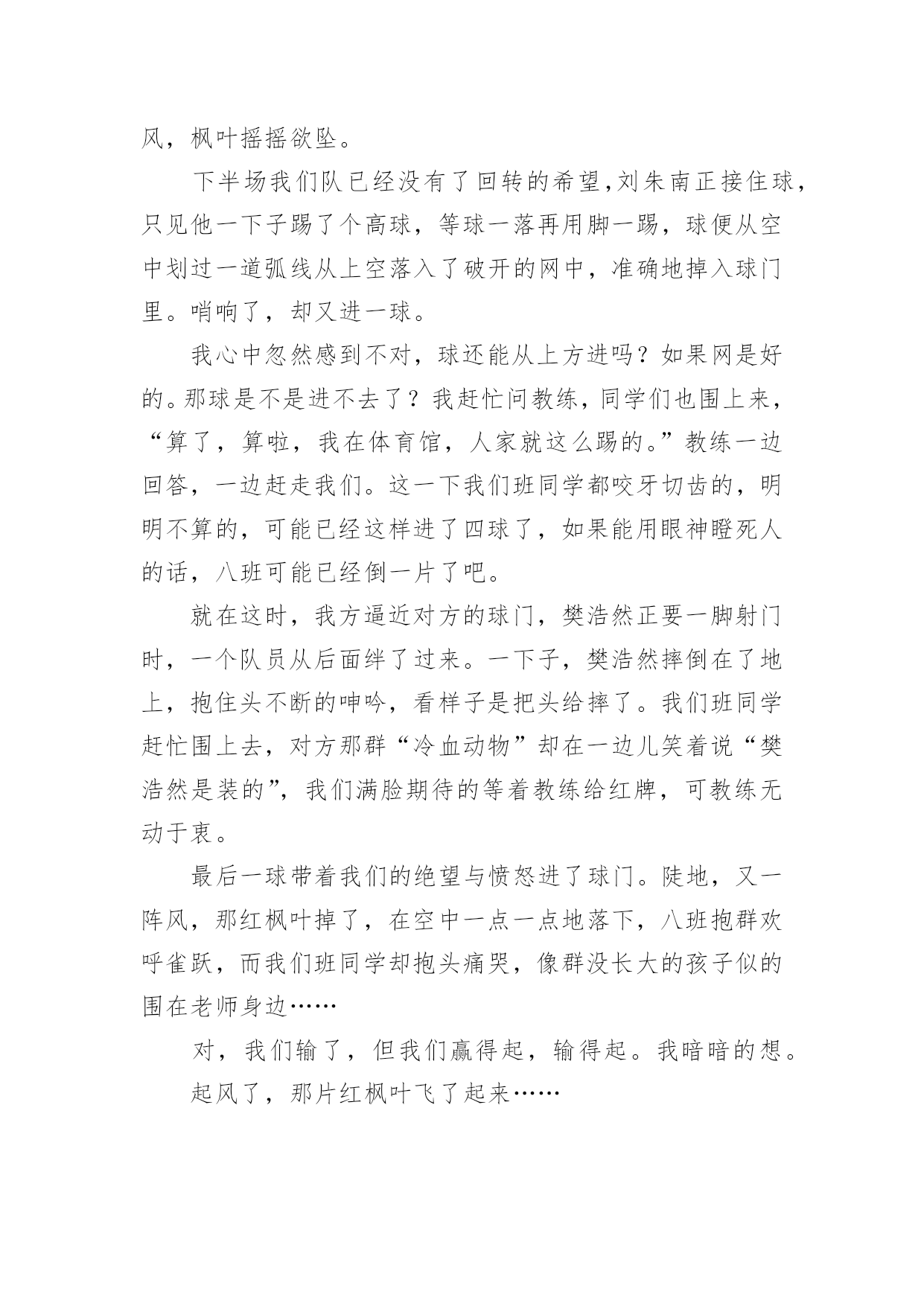 风，枫叶摇摇欲坠。

下半场我们队已经没有了回转的希望,刘朱南正接住球，只见他一下子踢了个高球，等球一落再用脚一踢，球便从空中划过一道弧线从上空落入了破开的网中，准确地掉入球门里。哨响了，却又进一球。

我心中忽然感到不对，球还能从上方进吗？如果网是好的。那球是不是进不去了？我赶忙问教练，同学们也围上来，“算了，算啦，我在体育馆，人家就这么踢的。”教练一边回答，一边赶走我们。这一下我们班同学都咬牙切齿的，明明不算的，可能已经这样进了四球了，如果能用眼神瞪死人的话，八班可能已经倒一片了吧。

就在这时，我方逼近对方的球门，樊浩然正要一脚射门时，一个队员从后面绊了过来。一下子，樊浩然摔倒在了地上，抱住头不断的呻吟，看样子是把头给摔了。我们班同学赶忙围上去，对方那群“冷血动物”却在一边儿笑着说“樊浩然是装的”，我们满脸期待的等着教练给红牌，可教练无动于衷。

最后一球带着我们的绝望与愤怒进了球门。陡地，又一阵风，那红枫叶掉了，在空中一点一点地落下，八班抱群欢呼雀跃，而我们班同学却抱头痛哭，像群没长大的孩子似的围在老师身边……

对，我们输了，但我们赢得起，输得起。我暗暗的想。

起风了，那片红枫叶飞了起来……